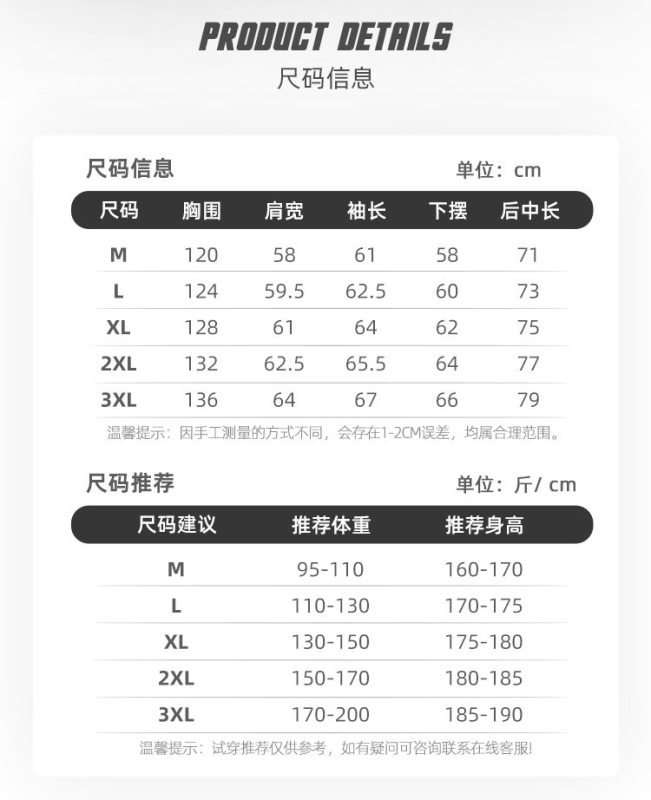 PRODUCT DETAILS
尺码信息

尺码信息
单位：cm

| 尺码 | 胸围 | 肩宽 | 袖长 | 下摆 | 后中长 |
|---|---|---|---|---|---|
| M | 120 | 58 | 61 | 58 | 71 |
| L | 124 | 59.5 | 62.5 | 60 | 73 |
| XL | 128 | 61 | 64 | 62 | 75 |
| 2XL | 132 | 62.5 | 65.5 | 64 | 77 |
| 3XL | 136 | 64 | 67 | 66 | 79 |

温馨提示：因手工测量的方式不同，会存在1-2CM误差，均属合理范围。

尺码推荐
单位：斤/ cm

| 尺码建议 | 推荐体重 | 推荐身高 |
|---|---|---|
| M | 95-110 | 160-170 |
| L | 110-130 | 170-175 |
| XL | 130-150 | 175-180 |
| 2XL | 150-170 | 180-185 |
| 3XL | 170-200 | 185-190 |

温馨提示：试穿推荐仅供参考，如有疑问可咨询联系在线客服!